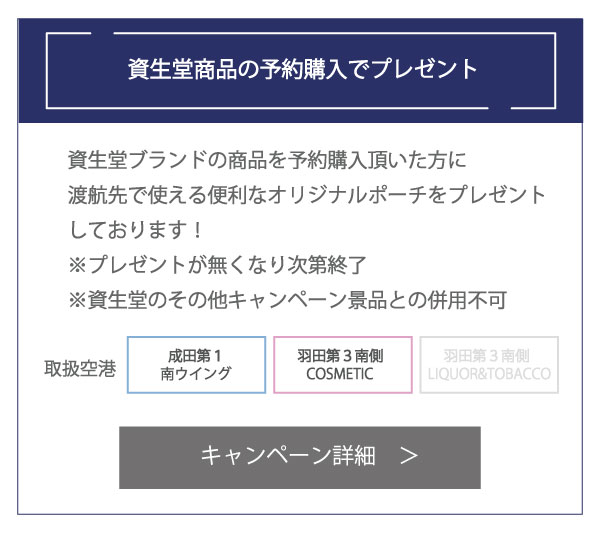 資生堂商品の予約購入でプレゼント

資生堂ブランドの商品を予約購入頂いた方に
渡航先で使える便利なオリジナルポーチをプレゼント
しております！
※プレゼントが無くなり次第終了
※資生堂のその他キャンペーン景品との併用不可

取扱空港

成田第１
南ウイング

羽田第３南側
COSMETIC

羽田第３南側
LIQUOR&TOBACCO

キャンペーン詳細　>